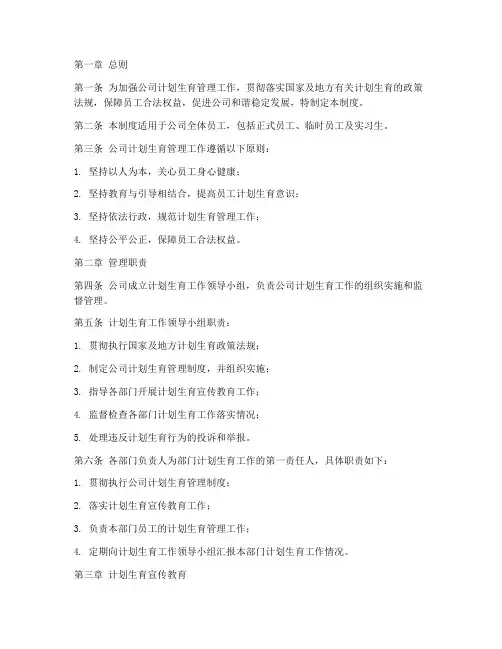 第一章 总则

第一条 为加强公司计划生育管理工作，贯彻落实国家及地方有关计划生育的政策法规，保障员工合法权益，促进公司和谐稳定发展，特制定本制度。

第二条 本制度适用于公司全体员工，包括正式员工、临时员工及实习生。

第三条 公司计划生育管理工作遵循以下原则：

1. 坚持以人为本，关心员工身心健康；

2. 坚持教育与引导相结合，提高员工计划生育意识；

3. 坚持依法行政，规范计划生育管理工作；

4. 坚持公平公正，保障员工合法权益。

第二章 管理职责

第四条 公司成立计划生育工作领导小组，负责公司计划生育工作的组织实施和监督管理。

第五条 计划生育工作领导小组职责：

1. 贯彻执行国家及地方计划生育政策法规；

2. 制定公司计划生育管理制度，并组织实施；

3. 指导各部门开展计划生育宣传教育工作；

4. 监督检查各部门计划生育工作落实情况；

5. 处理违反计划生育行为的投诉和举报。

第六条 各部门负责人为部门计划生育工作的第一责任人，具体职责如下：

1. 贯彻执行公司计划生育管理制度；

2. 落实计划生育宣传教育工作；

3. 负责本部门员工的计划生育管理工作；

4. 定期向计划生育工作领导小组汇报本部门计划生育工作情况。

第三章 计划生育宣传教育